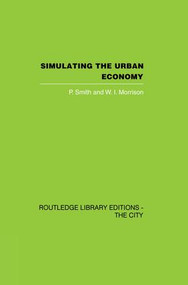 SIMULATING THE URBAN ECONOMY

P. Smith and W. I. Morrison

ROUTLEDGE LIBRARY EDITIONS - THE CITY